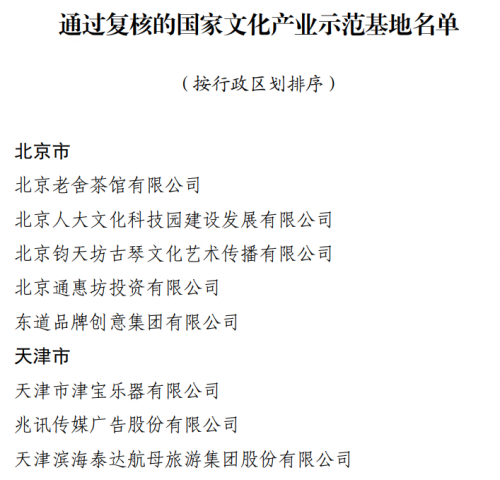 通过复核的国家文化产业示范基地名单

（按行政区划排序）

北京市

北京老舍茶馆有限公司

北京人大文化科技园建设发展有限公司

北京钧天坊古琴文化艺术传播有限公司

北京通惠坊投资有限公司

东道品牌创意集团有限公司

天津市

天津市津宝乐器有限公司

兆讯传媒广告股份有限公司

天津滨海泰达航母旅游集团股份有限公司